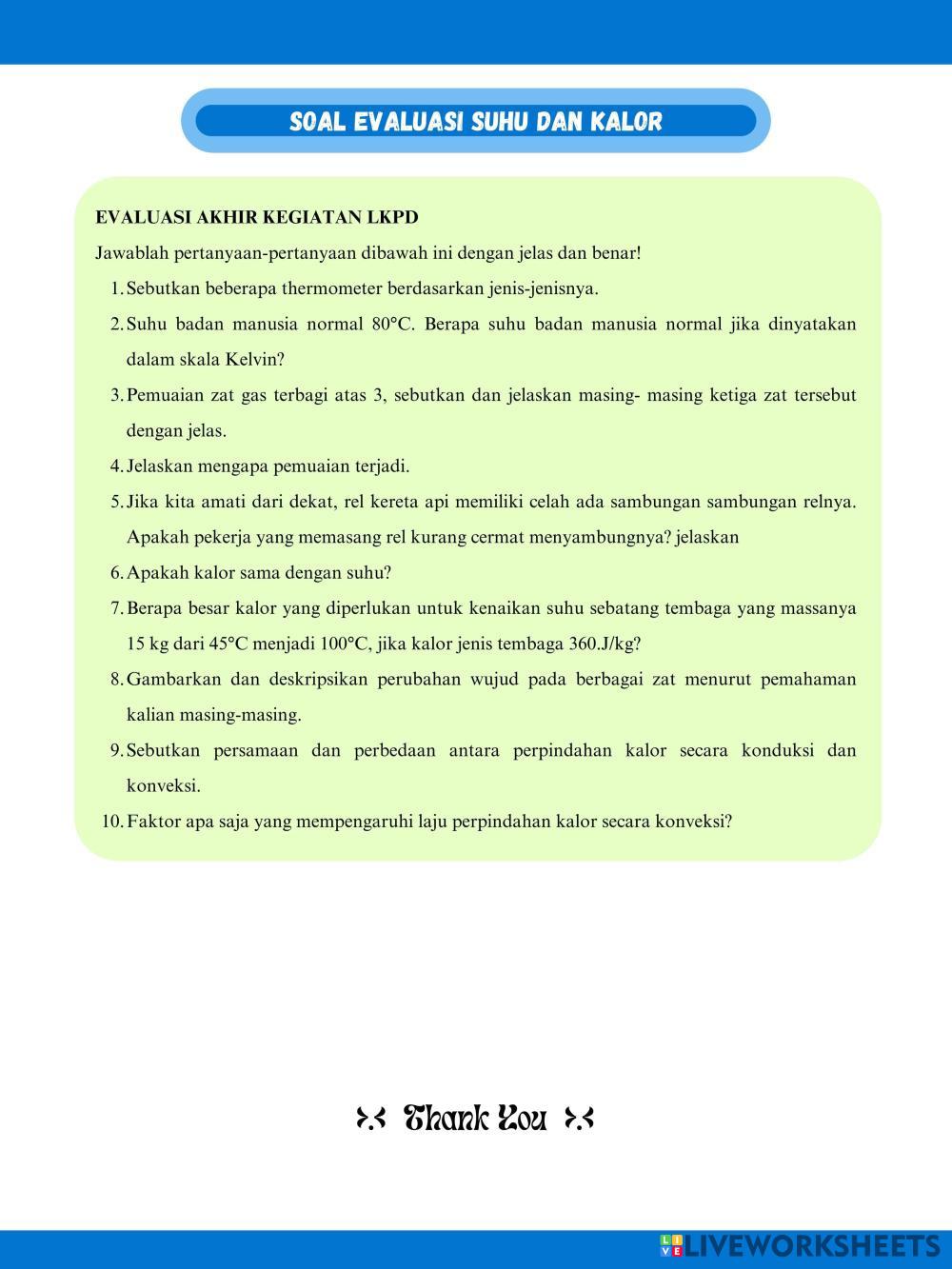 SOAL EVALUASI SUHU DAN KALOR

EVALUASI AKHIR KEGIATAN LKPD

Jawablah pertanyaan-pertanyaan dibawah ini dengan jelas dan benar!

1. Sebutkan beberapa thermometer berdasarkan jenis-jenisnya.
2. Suhu badan manusia normal 80°C. Berapa suhu badan manusia normal jika dinyatakan dalam skala Kelvin?
3. Pemuaian zat gas terbagi atas 3, sebutkan dan jelaskan masing- masing ketiga zat tersebut dengan jelas.
4. Jelaskan mengapa pemuaian terjadi.
5. Jika kita amati dari dekat, rel kereta api memiliki celah ada sambungan sambungan relnya. Apakah pekerja yang memasang rel kurang cermat menyambungnya? jelaskan
6. Apakah kalor sama dengan suhu?
7. Berapa besar kalor yang diperlukan untuk kenaikan suhu sebatang tembaga yang massanya 15 kg dari 45°C menjadi 100°C, jika kalor jenis tembaga 360.J/kg?
8. Gambarkan dan deskripsikan perubahan wujud pada berbagai zat menurut pemahaman kalian masing-masing.
9. Sebutkan persamaan dan perbedaan antara perpindahan kalor secara konduksi dan konveksi.
10. Faktor apa saja yang mempengaruhi laju perpindahan kalor secara konveksi?

Thank You

LIVEWORKSHEETS